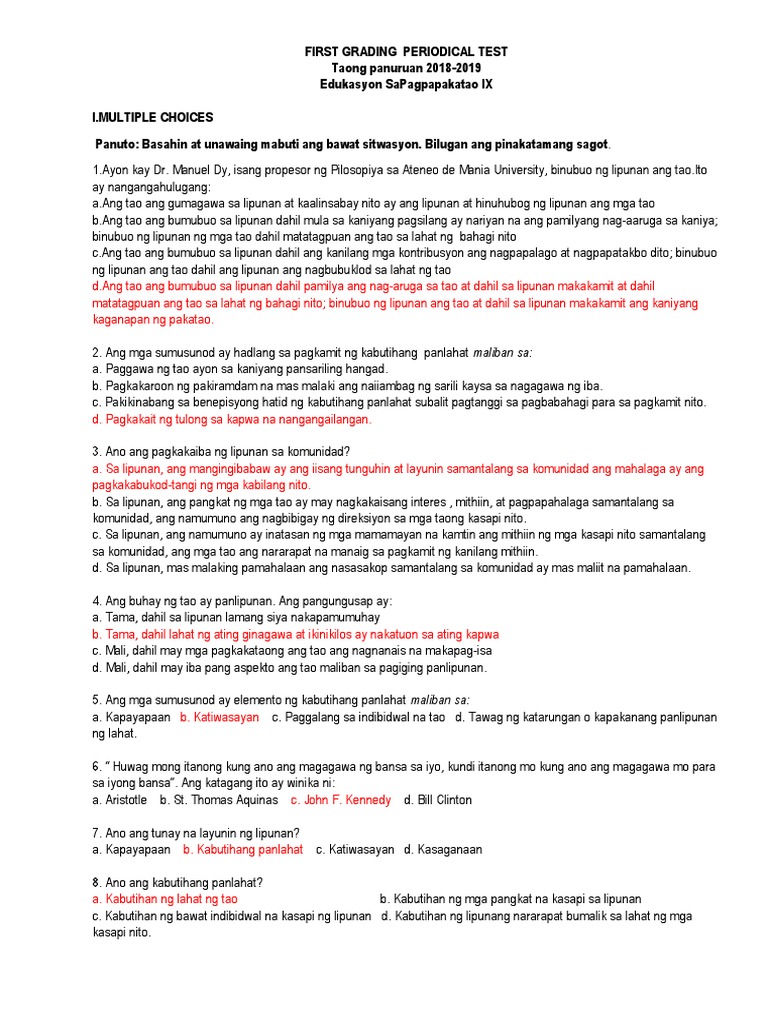 FIRST GRADING PERIODICAL TEST
Taong panuruan 2018-2019
Edukasyon SaPagpapakatao IX

I.MULTIPLE CHOICES

Panuto: Basahin at unawaing mabuti ang bawat sitwasyon. Bilugan ang pinakatamang sagot.

1.Ayon kay Dr. Manuel Dy, isang propesor ng Pilosopiya sa Ateneo de Mania University, binubuo ng lipunan ang tao.Ito ay nangangahulugang:
a.Ang tao ang gumagawa sa lipunan at kaalinsabay nito ay ang lipunan at hinuhubog ng lipunan ang mga tao
b.Ang tao ang bumubuo sa lipunan dahil mula sa kaniyang pagsilang ay nariyan na ang pamilyang nag-aaruga sa kaniya; binubuo ng lipunan ng mga tao dahil matatagpuan ang tao sa lahat ng bahagi nito
c.Ang tao ang bumubuo sa lipunan dahil ang kanilang mga kontribusyon ang nagpapalago at nagpapatakbo dito; binubuo ng lipunan ang tao dahil ang lipunan ang nagbubuklod sa lahat ng tao
d.Ang tao ang bumubuo sa lipunan dahil pamilya ang nag-aruga sa tao at dahil sa lipunan makakamit at dahil matatagpuan ang tao sa lahat ng bahagi nito; binubuo ng lipunan ang tao at dahil sa lipunan makakamit ang kaniyang kaganapan ng pakatao.

2. Ang mga sumusunod ay hadlang sa pagkamit ng kabutihang panlahat maliban sa:
a. Paggawa ng tao ayon sa kaniyang pansariling hangad.
b. Pagkakaroon ng pakiramdam na mas malaki ang naiiambag ng sarili kaysa sa nagagawa ng iba.
c. Pakikinabang sa benepisyong hatid ng kabutihang panlahat subalit pagtanggi sa pagbabahagi para sa pagkamit nito.
d. Pagkakait ng tulong sa kapwa na nangangailangan.

3. Ano ang pagkakaiba ng lipunan sa komunidad?
a. Sa lipunan, ang mangingibabaw ay ang iisang tunguhin at layunin samantalang sa komunidad ang mahalaga ay ang pagkakabukod-tangi ng mga kabilang nito.
b. Sa lipunan, ang pangkat ng mga tao ay may nagkakaisang interes , mithiin, at pagpapahalaga samantalang sa komunidad, ang namumuno ang nagbibigay ng direksiyon sa mga taong kasapi nito.
c. Sa lipunan, ang namumuno ay inatasan ng mga mamamayan na kamtin ang mithiin ng mga kasapi nito samantalang sa komunidad, ang mga tao ang nararapat na manaig sa pagkamit ng kanilang mithiin.
d. Sa lipunan, mas malaking pamahalaan ang nasasakop samantalang sa komunidad ay mas maliit na pamahalaan.

4. Ang buhay ng tao ay panlipunan. Ang pangungusap ay:
a. Tama, dahil sa lipunan lamang siya nakapamumuhay
b. Tama, dahil lahat ng ating ginagawa at ikinikilos ay nakatuon sa ating kapwa
c. Mali, dahil may mga pagkakataong ang tao ang nagnanais na makapag-isa
d. Mali, dahil may iba pang aspekto ang tao maliban sa pagiging panlipunan.

5. Ang mga sumusunod ay elemento ng kabutihang panlahat maliban sa:
a. Kapayapaan b. Katiwasayan c. Paggalang sa indibidwal na tao d. Tawag ng katarungan o kapakanang panlipunan ng lahat.

6. " Huwag mong itanong kung ano ang magagawa ng bansa sa iyo, kundi itanong mo kung ano ang magagawa mo para sa iyong bansa". Ang katagang ito ay winika ni:
a. Aristotle b. St. Thomas Aquinas c. John F. Kennedy d. Bill Clinton

7. Ano ang tunay na layunin ng lipunan?
a. Kapayapaan b. Kabutihang panlahat c. Katiwasayan d. Kasaganaan

8. Ano ang kabutihang panlahat?
a. Kabutihan ng lahat ng tao b. Kabutihan ng mga pangkat na kasapi sa lipunan
c. Kabutihan ng bawat indibidwal na kasapi ng lipunan d. Kabutihan ng lipunang nararapat bumalik sa lahat ng mga kasapi nito.